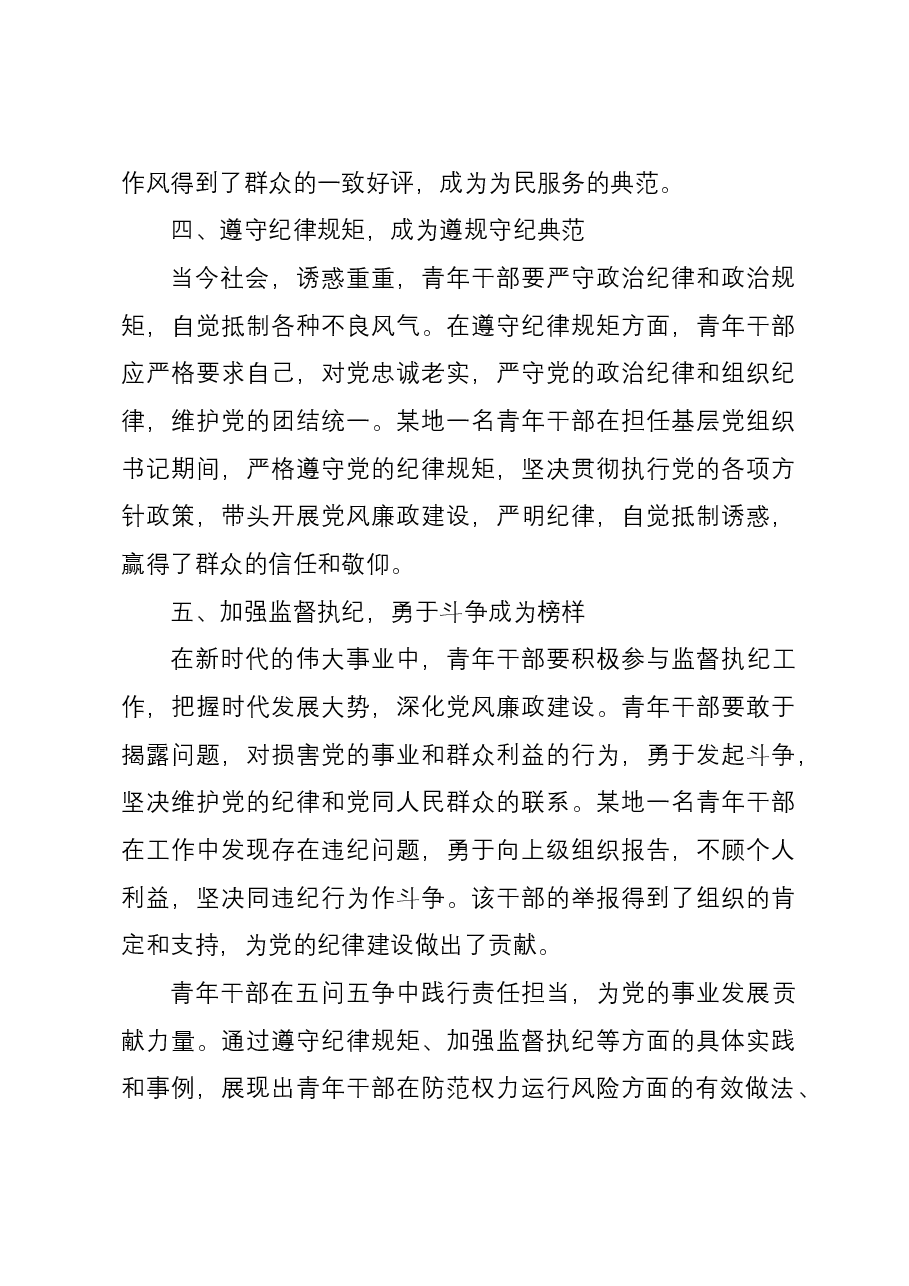 作风得到了群众的一致好评，成为为民服务的典范。

四、遵守纪律规矩，成为遵规守纪典范

当今社会，诱惑重重，青年干部要严守政治纪律和政治规矩，自觉抵制各种不良风气。在遵守纪律规矩方面，青年干部应严格要求自己，对党忠诚老实，严守党的政治纪律和组织纪律，维护党的团结统一。某地一名青年干部在担任基层党组织书记期间，严格遵守党的纪律规矩，坚决贯彻执行党的各项方针政策，带头开展党风廉政建设，严明纪律，自觉抵制诱惑，赢得了群众的信任和敬仰。

五、加强监督执纪，勇于斗争成为榜样

在新时代的伟大事业中，青年干部要积极参与监督执纪工作，把握时代发展大势，深化党风廉政建设。青年干部要敢于揭露问题，对损害党的事业和群众利益的行为，勇于发起斗争，坚决维护党的纪律和党同人民群众的联系。某地一名青年干部在工作中发现存在违纪问题，勇于向上级组织报告，不顾个人利益，坚决同违纪行为作斗争。该干部的举报得到了组织的肯定和支持，为党的纪律建设做出了贡献。

青年干部在五问五争中践行责任担当，为党的事业发展贡献力量。通过遵守纪律规矩、加强监督执纪等方面的具体实践和事例，展现出青年干部在防范权力运行风险方面的有效做法、